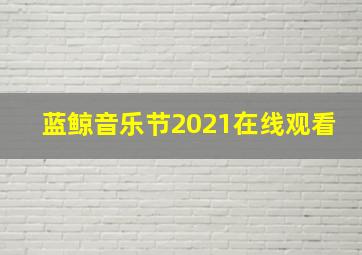 蓝鲸音乐节2021在线观看